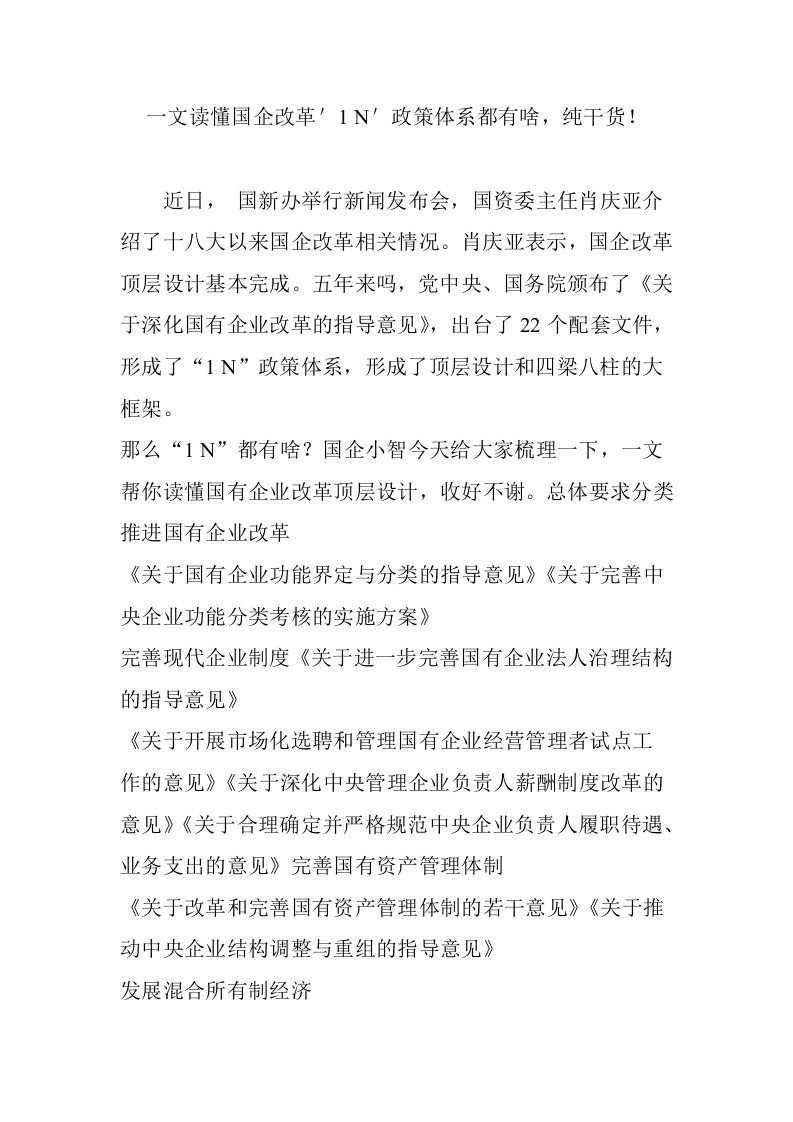 一文读懂国企改革′1 N′政策体系都有啥，纯干货！

近日， 国新办举行新闻发布会，国资委主任肖庆亚介绍了十八大以来国企改革相关情况。肖庆亚表示，国企改革顶层设计基本完成。五年来吗，党中央、国务院颁布了《关于深化国有企业改革的指导意见》，出台了 22 个配套文件，形成了“1 N”政策体系，形成了顶层设计和四梁八柱的大框架。

那么“1 N”都有啥？国企小智今天给大家梳理一下，一文帮你读懂国有企业改革顶层设计，收好不谢。总体要求分类推进国有企业改革

《关于国有企业功能界定与分类的指导意见》《关于完善中央企业功能分类考核的实施方案》

完善现代企业制度《关于进一步完善国有企业法人治理结构的指导意见》

《关于开展市场化选聘和管理国有企业经营管理者试点工作的意见》《关于深化中央管理企业负责人薪酬制度改革的意见》《关于合理确定并严格规范中央企业负责人履职待遇、业务支出的意见》完善国有资产管理体制

《关于改革和完善国有资产管理体制的若干意见》《关于推动中央企业结构调整与重组的指导意见》

发展混合所有制经济